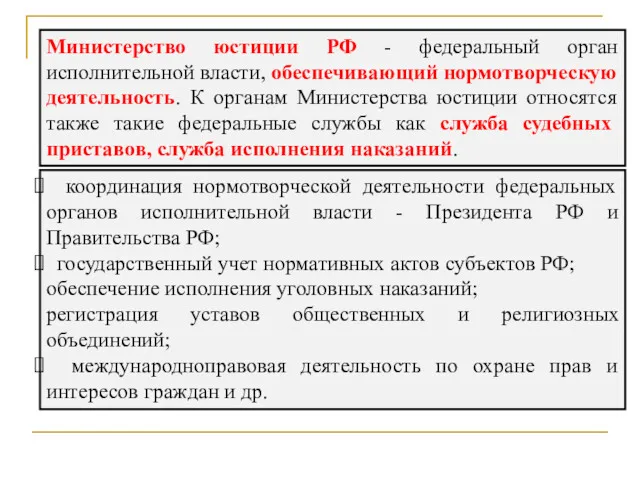 Министерство юстиции РФ - федеральный орган исполнительной власти, обеспечивающий нормотворческую деятельность. К органам Министерства юстиции относятся также такие федеральные службы как служба судебных приставов, служба исполнения наказаний.

 координация нормотворческой деятельности федеральных органов исполнительной власти - Президента РФ и Правительства РФ;
 государственный учет нормативных актов субъектов РФ;
обеспечение исполнения уголовных наказаний;
регистрация уставов общественных и религиозных объединений;
 международноправовая деятельность по охране прав и интересов граждан и др.